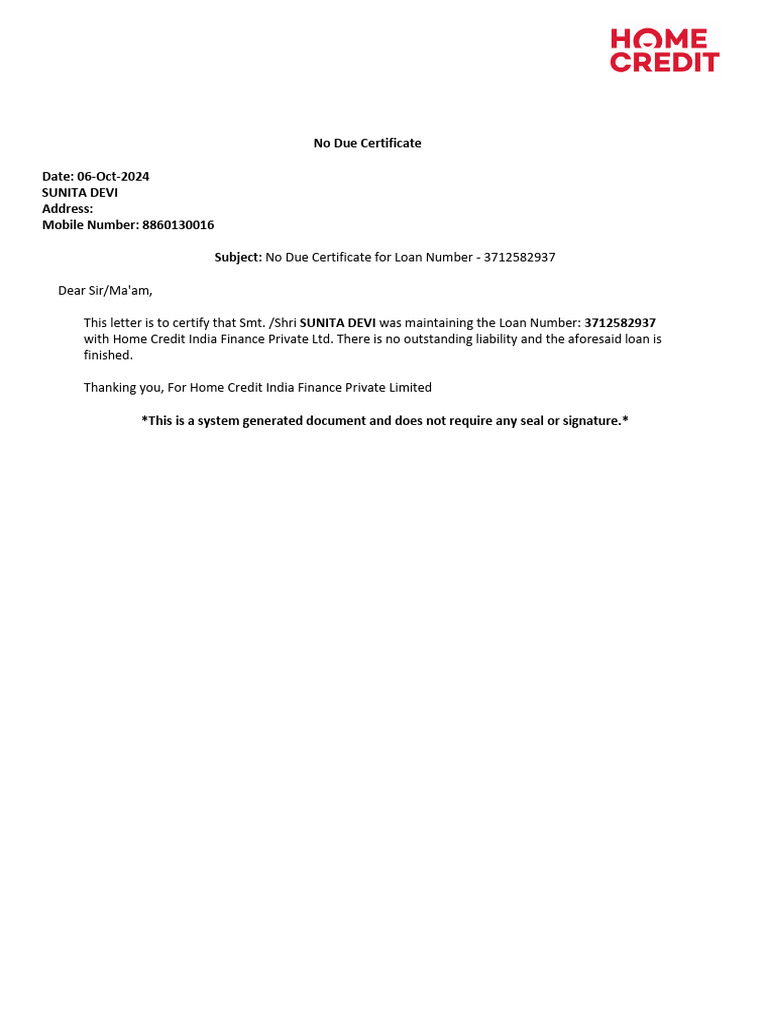 HOME
CREDIT

No Due Certificate

Date: 06-Oct-2024
SUNITA DEVI
Address:
Mobile Number: 8860130016

Subject: No Due Certificate for Loan Number - 3712582937

Dear Sir/Ma'am,

This letter is to certify that Smt. /Shri SUNITA DEVI was maintaining the Loan Number: 3712582937 with Home Credit India Finance Private Ltd. There is no outstanding liability and the aforesaid loan is finished.

Thanking you, For Home Credit India Finance Private Limited

*This is a system generated document and does not require any seal or signature.*